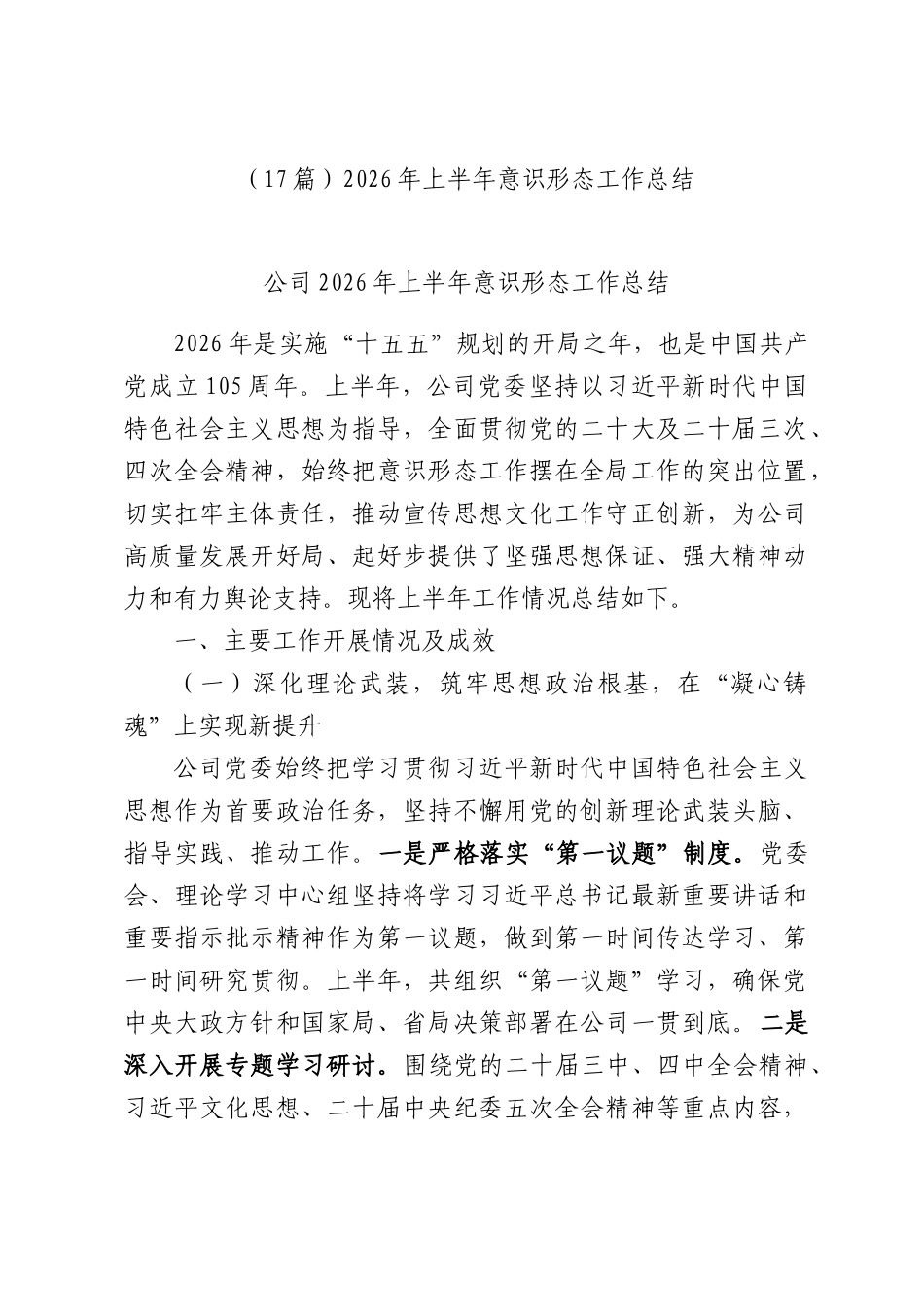 （17篇）2026年上半年意识形态工作总结

公司2026年上半年意识形态工作总结

2026年是实施“十五五”规划的开局之年，也是中国共产党成立105周年。上半年，公司党委坚持以习近平新时代中国特色社会主义思想为指导，全面贯彻党的二十大及二十届三次、四次全会精神，始终把意识形态工作摆在全局工作的突出位置，切实扛牢主体责任，推动宣传思想文化工作守正创新，为公司高质量发展开好局、起好步提供了坚强思想保证、强大精神动力和有力舆论支持。现将上半年工作情况总结如下。

一、主要工作开展情况及成效

（一）深化理论武装，筑牢思想政治根基，在“凝心铸魂”上实现新提升

公司党委始终把学习贯彻习近平新时代中国特色社会主义思想作为首要政治任务，坚持不懈用党的创新理论武装头脑、指导实践、推动工作。一是严格落实“第一议题”制度。党委会、理论学习中心组坚持将学习习近平总书记最新重要讲话和重要指示批示精神作为第一议题，做到第一时间传达学习、第一时间研究贯彻。上半年，共组织“第一议题”学习，确保党中央大政方针和国家局、省局决策部署在公司一贯到底。二是深入开展专题学习研讨。围绕党的二十届三中、四中全会精神、习近平文化思想、二十届中央纪委五次全会精神等重点内容，